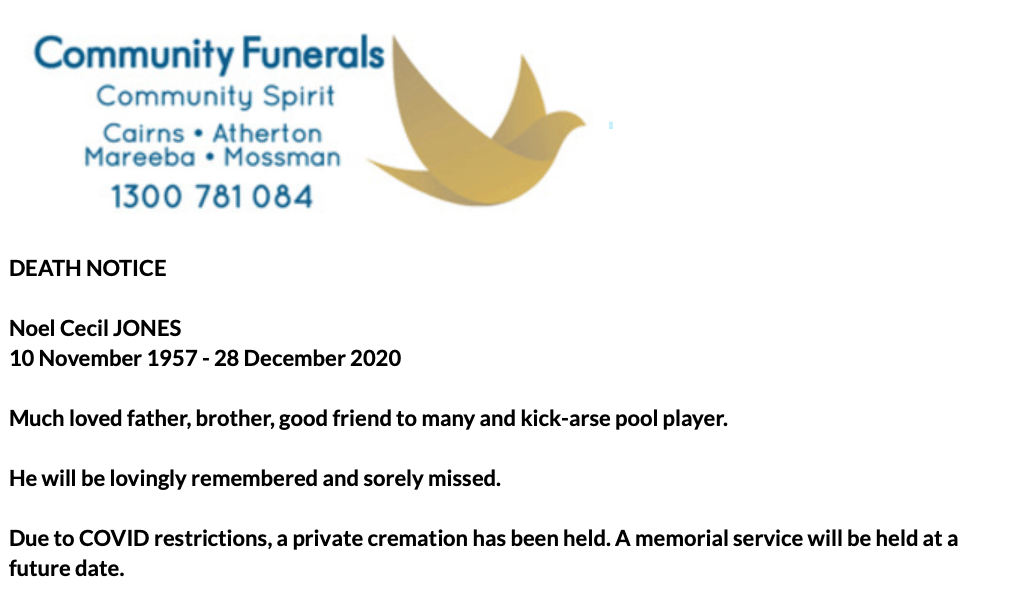 Community Funerals
Community Spirit
Cairns • Atherton
Mareeba • Mossman
1300 781 084

DEATH NOTICE

Noel Cecil JONES
10 November 1957 - 28 December 2020

Much loved father, brother, good friend to many and kick-arse pool player.

He will be lovingly remembered and sorely missed.

Due to COVID restrictions, a private cremation has been held. A memorial service will be held at a future date.